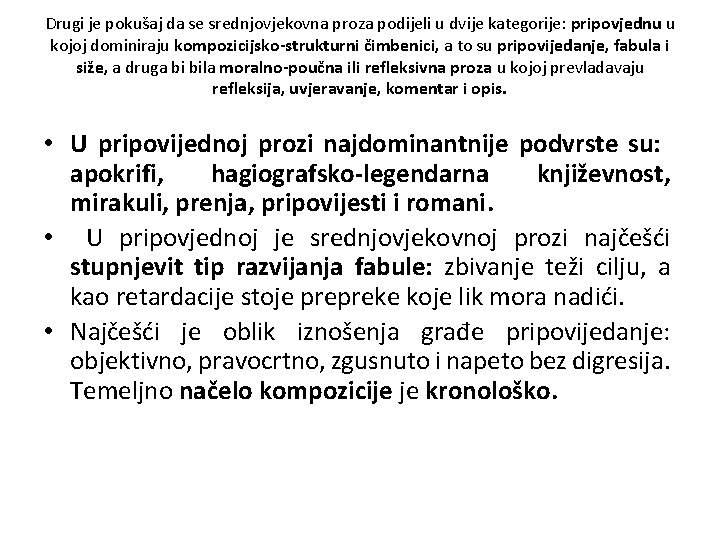 Drugi je pokušaj da se srednjovjekovna proza podijeli u dvije kategorije: pripovjednu u kojoj dominiraju kompozicijsko-strukturni čimbenici, a to su pripovijedanje, fabula i siže, a druga bi bila moralno-poučna ili refleksivna proza u kojoj prevladavaju refleksija, uvjeravanje, komentar i opis.

• U pripovijednoj prozi najdominantnije podvrste su: apokrifi, hagiografsko-legendarna književnost, mirakuli, prenja, pripovijesti i romani.

• U pripovjednoj je srednjovjekovnoj prozi najčešći stupnjevit tip razvijanja fabule: zbivanje teži cilju, a kao retardacije stoje prepreke koje lik mora nadići.

• Najčešći je oblik iznošenja građe pripovijedanje: objektivno, pravocrtno, zgusnuto i napeto bez digresija. Temeljno načelo kompozicije je kronološko.